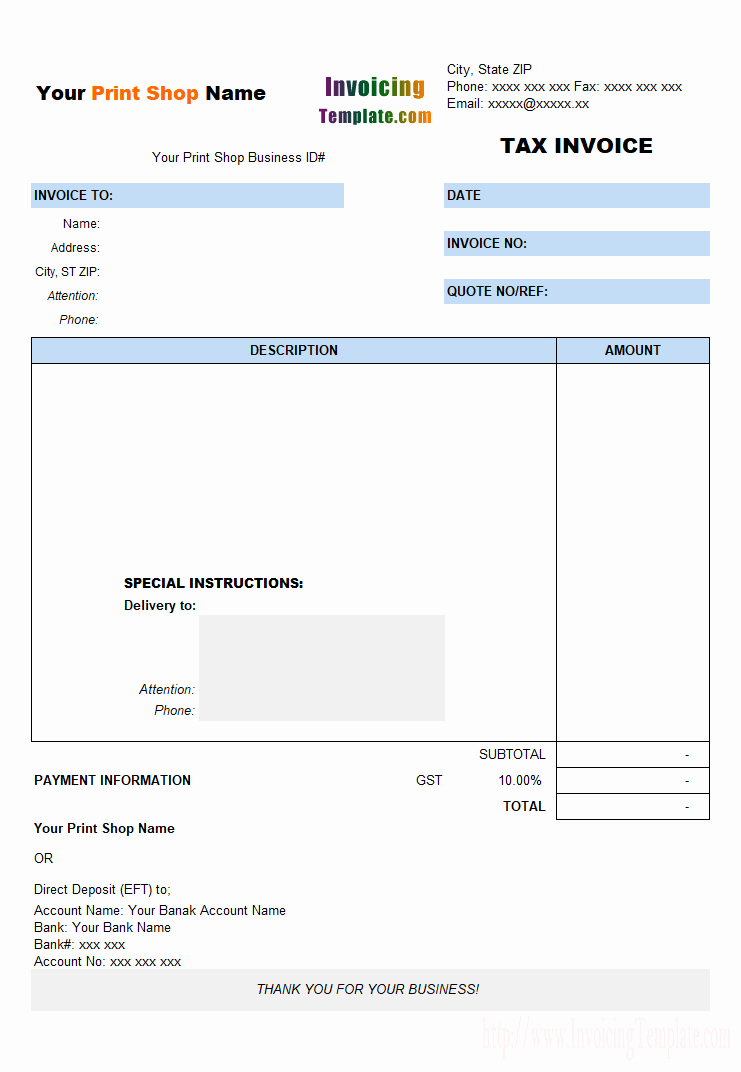 Your Print Shop Name

Invoicing Template.com

City, State ZIP
Phone: xxxx xxx xxx Fax: xxxx xxx xxx
Email: xxxxx@xxxxx.xx

Your Print Shop Business ID#

TAX INVOICE

INVOICE TO:

Name:
Address:
City, ST ZIP:
Attention:
Phone:

DATE

INVOICE NO:

QUOTE NO/REF:

| DESCRIPTION | AMOUNT |
|---|---|
| SPECIAL INSTRUCTIONS: Delivery to: Attention: Phone: | |

SUBTOTAL -

PAYMENT INFORMATION GST 10.00% -

TOTAL -

Your Print Shop Name

OR

Direct Deposit (EFT) to;
Account Name: Your Banak Account Name
Bank: Your Bank Name
Bank#: xxx xxx
Account No: xxx xxx xxx

THANK YOU FOR YOUR BUSINESS!

http://www.InvoicingTemplate.com